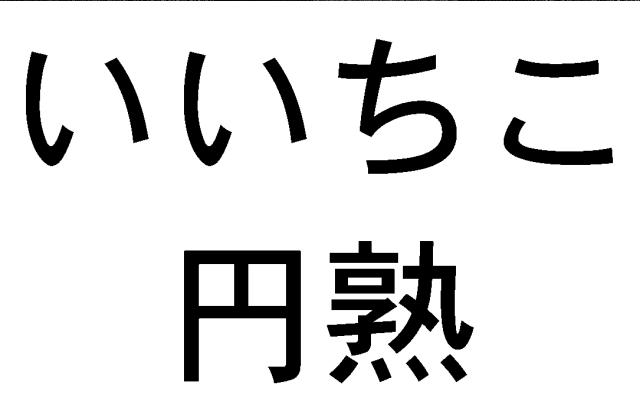 いいちこ
円熟